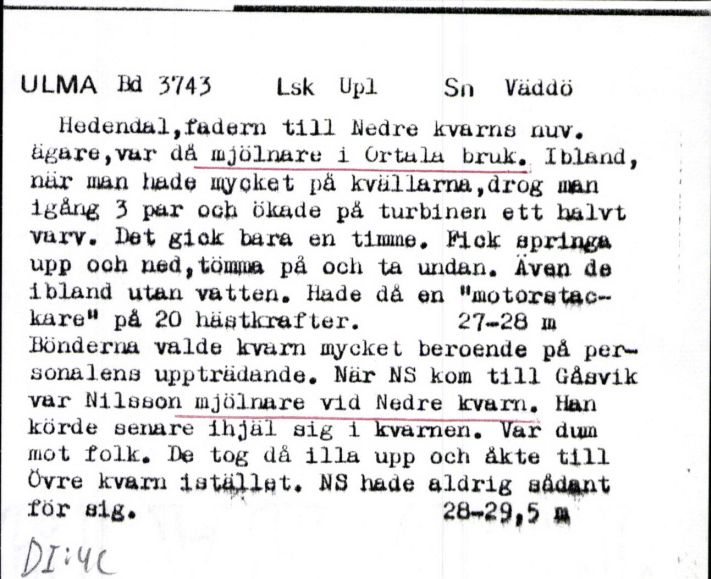 ULMA Bd 3743 Lsk Upl Sn Väddö

Hedendal,fadern till Nedre kvarns nuv. ägare,var då mjölnare i Ortala bruk. Ibland, när man hade mycket på kvällarna,drog man igång 3 par och ökade på turbinen ett halvt varv. Det gick bara en timme. Fick springa upp och ned,tömma på och ta undan. Även de ibland utan vatten. Hade då en "motorstackare" på 20 hästkrafter. 27-28 m
Bönderna valde kvarn mycket beroende på personalens uppträdande. När NS kom till Gåsvik var Nilsson mjölnare vid Nedre kvarn. Han körde senare ihjäl sig i kvarnen. Var dum mot folk. De tog då illa upp och åkte till Övre kvarn istället. NS hade aldrig sådant för sig. 28-29,5 m

DI:4C